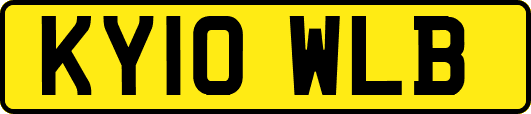 KY10 WLB